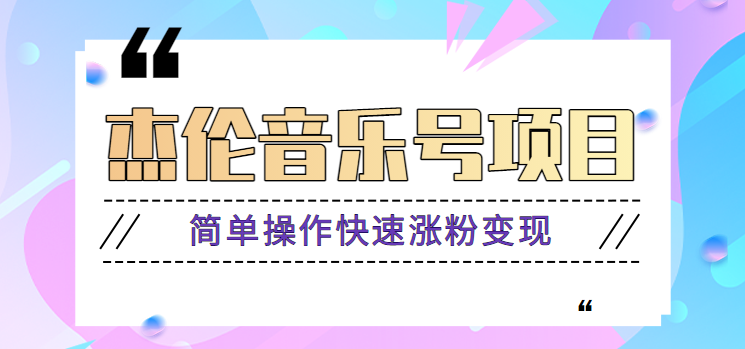 “

杰伦音乐号项目

// 简单操作快速涨粉变现 //

“